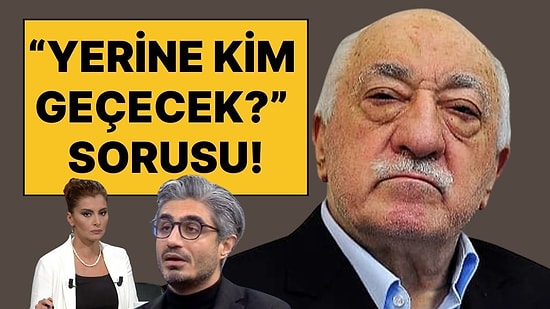 “YERİNE KİM GEÇECEK?” SORUSU!